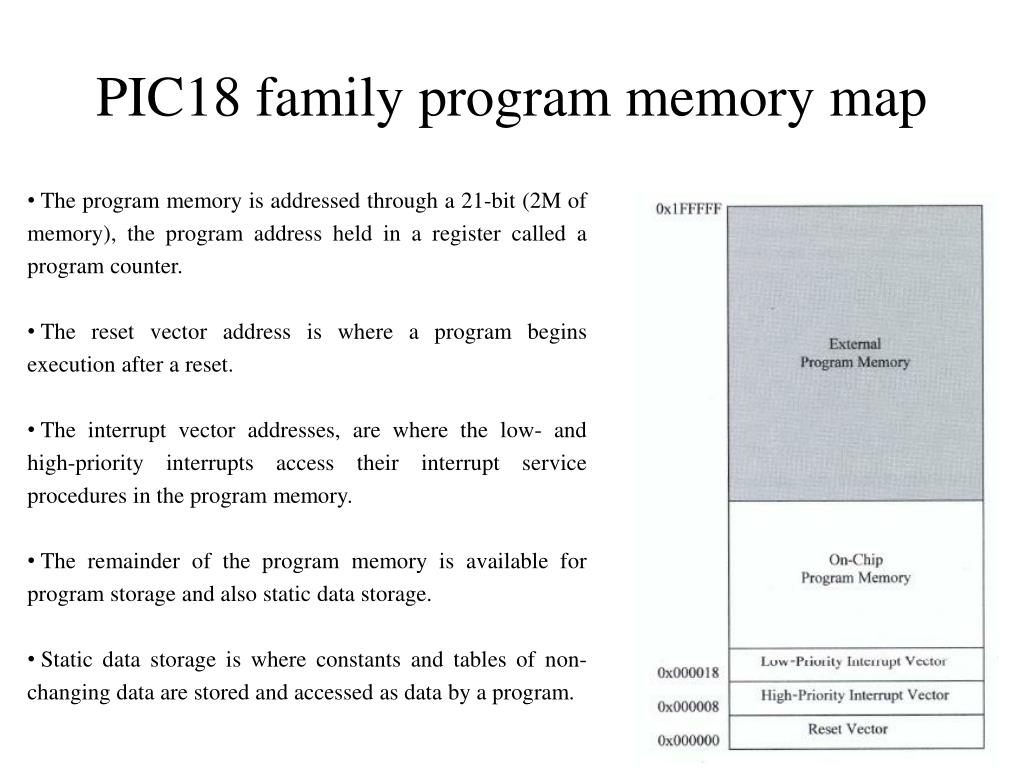 PIC18 family program memory map

• The program memory is addressed through a 21-bit (2M of memory), the program address held in a register called a program counter.

• The reset vector address is where a program begins execution after a reset.

• The interrupt vector addresses, are where the low- and high-priority interrupts access their interrupt service procedures in the program memory.

• The remainder of the program memory is available for program storage and also static data storage.

• Static data storage is where constants and tables of non-changing data are stored and accessed as data by a program.

0x1FFFFF

External Program Memory

On-Chip Program Memory

0x000018
Low-Priority Interrupt Vector
0x000008
High-Priority Interrupt Vector
0x000000
Reset Vector